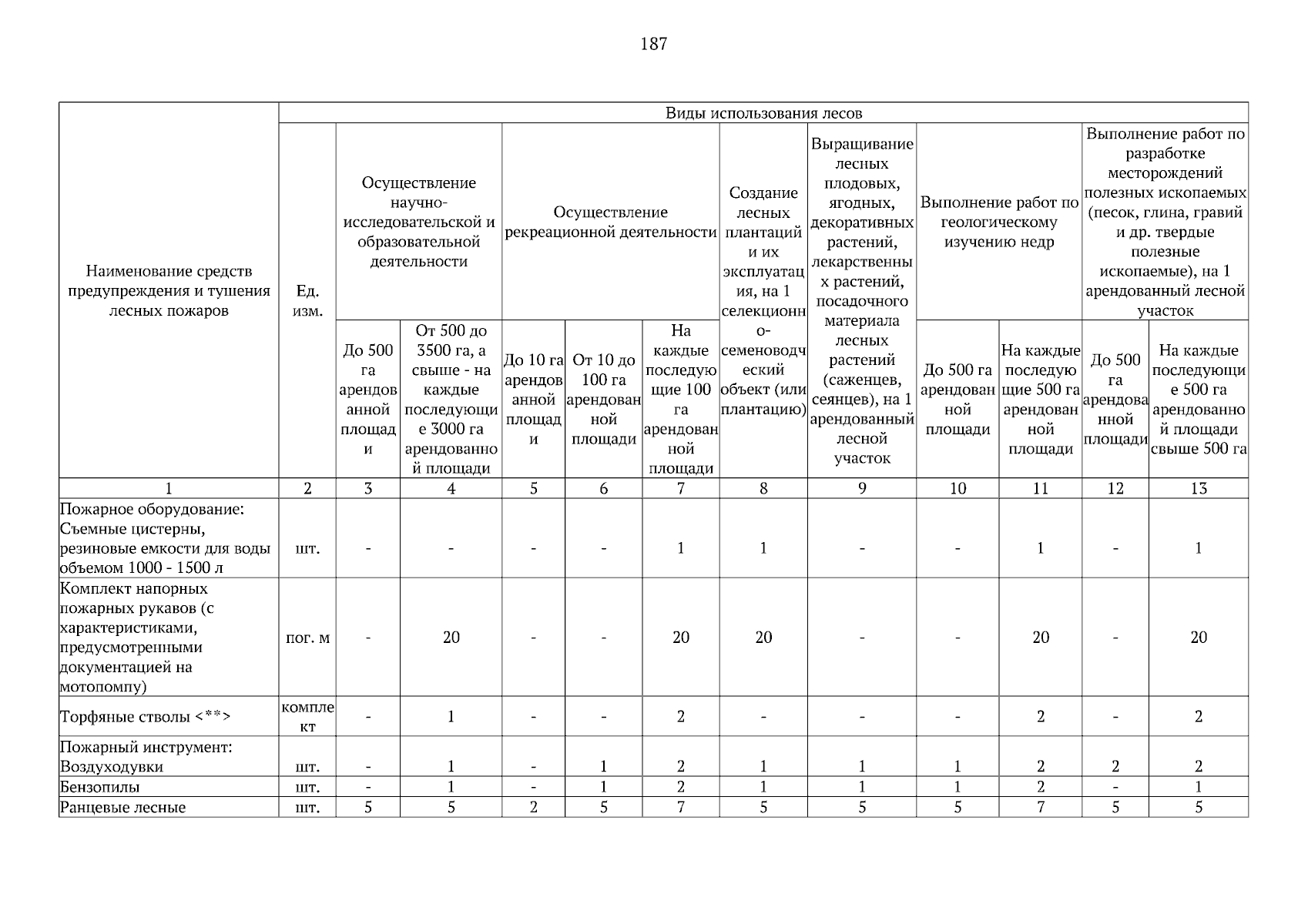 187

| Наименование средств предупреждения и тушения лесных пожаров | Ед. изм. | Виды использования лесов | | | | | | | | | | |
|---|---|---|---|---|---|---|---|---|---|---|---|---|
| | | Осуществление научно-исследовательской и образовательной деятельности | | Осуществление рекреационной деятельности | | | Создание лесных плантаций и их эксплуатация, на 1 селекционно-семеноводческий объект (или плантацию) | Выращивание лесных плодовых, ягодных, декоративных растений, лекарственных растений, посадочного материала лесных растений (саженцев, сеянцев), на 1 арендованный лесной участок | Выполнение работ по геологическому изучению недр | | Выполнение работ по разработке месторождений полезных ископаемых (песок, глина, гравий и др. твердые полезные ископаемые), на 1 арендованный лесной участок | |
| | | До 500 га арендованной площади | От 500 до 3500 га, а свыше - на каждые последующие 3000 га арендованной площади | До 10 га арендованной площади | От 10 до 100 га арендованной площади | На каждые последующие 100 га арендованной площади | | | До 500 га арендованной площади | На каждые последующие 500 га арендованной площади | До 500 га арендованной площади | На каждые последующие 500 га арендованной площади свыше 500 га |
| 1 | 2 | 3 | 4 | 5 | 6 | 7 | 8 | 9 | 10 | 11 | 12 | 13 |
| Пожарное оборудование: Съемные цистерны, резиновые емкости для воды объемом 1000 - 1500 л | шт. | - | - | - | - | 1 | 1 | - | - | 1 | - | 1 |
| Комплект напорных пожарных рукавов (с характеристиками, предусмотренными документацией на мотопомпу) | пог. м | - | 20 | - | - | 20 | 20 | - | - | 20 | - | 20 |
| Торфяные стволы <**> | комплект | - | 1 | - | - | 2 | - | - | - | 2 | - | 2 |
| Пожарный инструмент: Воздуходувки | шт. | - | 1 | - | 1 | 2 | 1 | 1 | 1 | 2 | 2 | 2 |
| Бензопилы | шт. | - | 1 | - | 1 | 2 | 1 | 1 | 1 | 2 | - | 1 |
| Ранцевые лесные | шт. | 5 | 5 | 2 | 5 | 7 | 5 | 5 | 5 | 7 | 5 | 5 |